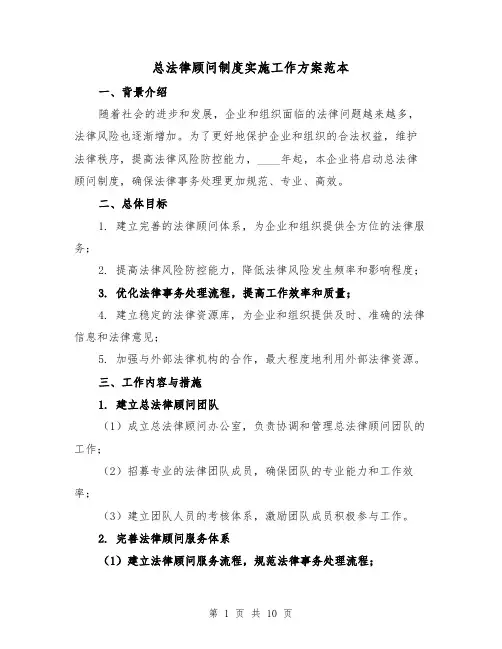 总法律顾问制度实施工作方案范本

一、背景介绍

随着社会的进步和发展，企业和组织面临的法律问题越来越多，法律风险也逐渐增加。为了更好地保护企业和组织的合法权益，维护法律秩序，提高法律风险防控能力，____年起，本企业将启动总法律顾问制度，确保法律事务处理更加规范、专业、高效。

二、总体目标

1. 建立完善的法律顾问体系，为企业和组织提供全方位的法律服务；

2. 提高法律风险防控能力，降低法律风险发生频率和影响程度；

3. 优化法律事务处理流程，提高工作效率和质量；

4. 建立稳定的法律资源库，为企业和组织提供及时、准确的法律信息和法律意见；

5. 加强与外部法律机构的合作，最大程度地利用外部法律资源。

三、工作内容与措施

1. 建立总法律顾问团队

（1）成立总法律顾问办公室，负责协调和管理总法律顾问团队的工作；

（2）招募专业的法律团队成员，确保团队的专业能力和工作效率；

（3）建立团队人员的考核体系，激励团队成员积极参与工作。

2. 完善法律顾问服务体系

（1）建立法律顾问服务流程，规范法律事务处理流程；

第 1 页 共 10 页